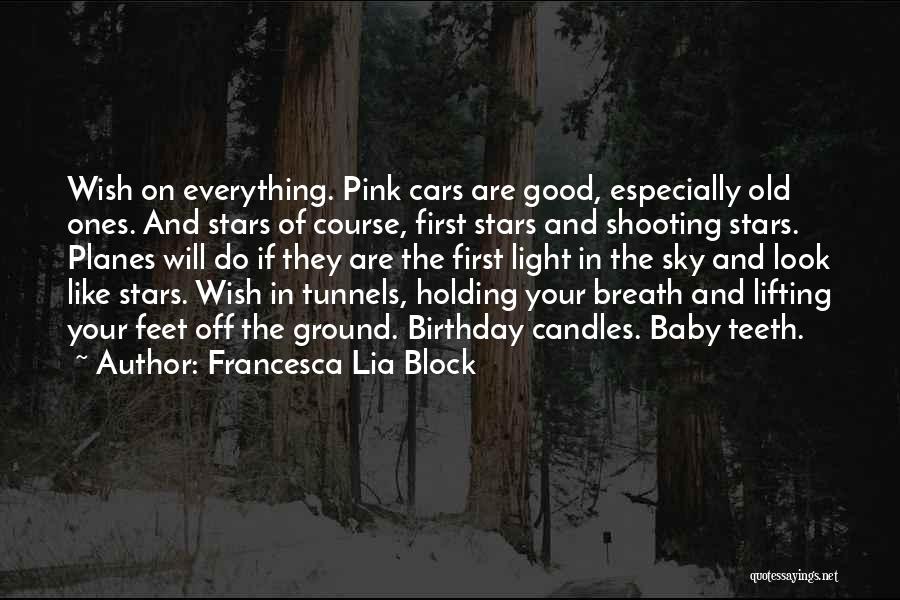 Wish on everything. Pink cars are good, especially old ones. And stars of course, first stars and shooting stars. Planes will do if they are the first light in the sky and look like stars. Wish in tunnels, holding your breath and lifting your feet off the ground. Birthday candles. Baby teeth.
~ Author: Francesca Lia Block

quotessayings.net